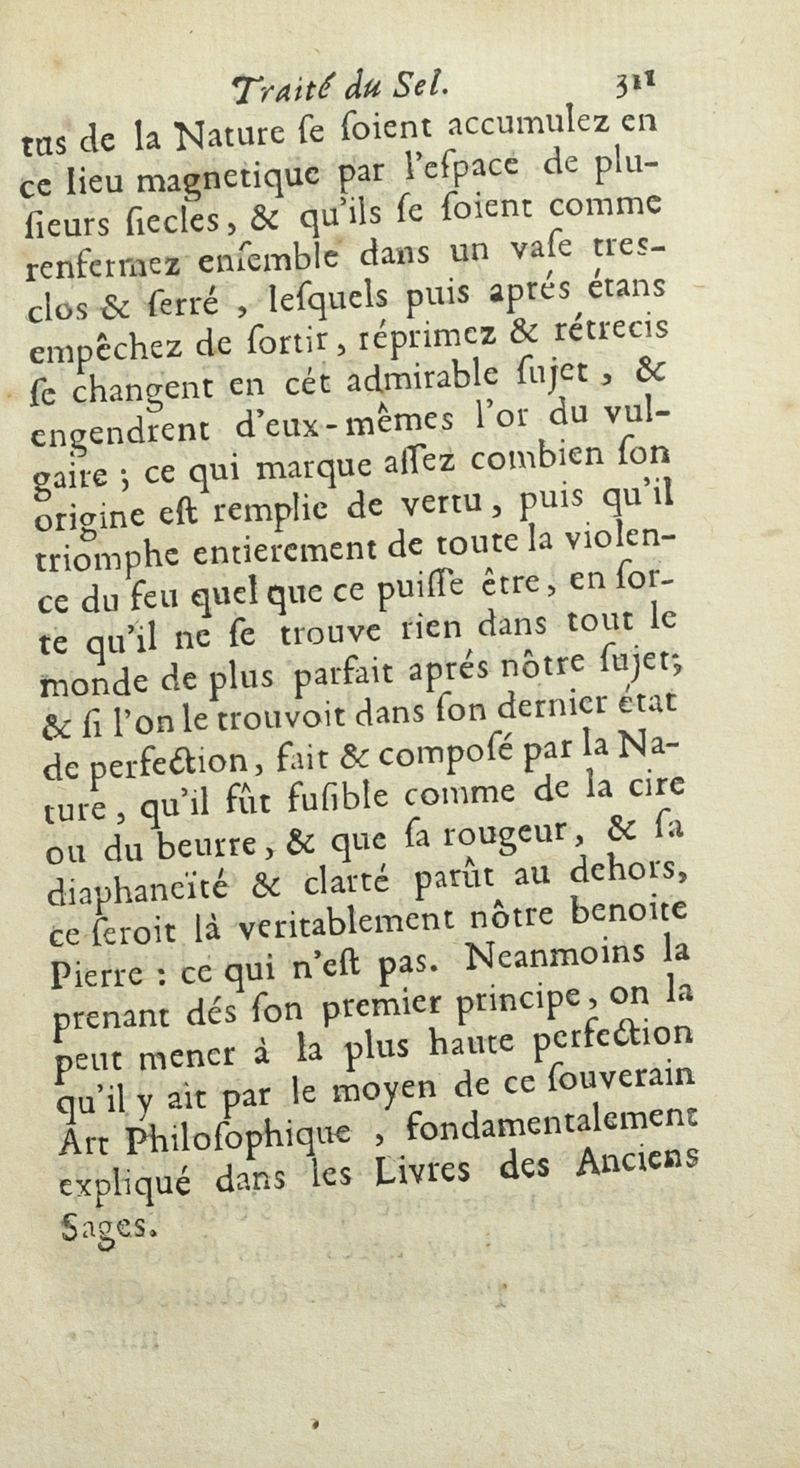 Traité du Sel. 311

tus de la Nature se soient accumulez en ce lieu magnetique par l'espace de plusieurs siecles, & qu'ils se soient comme renfermez ensemble dans un vase tres-clos & serré, lesquels puis aprés étans empêchez de sortir, réprimez & rétrecis se changent en cét admirable sujet, & engendrent d'eux-mêmes l'or du vulgaire ; ce qui marque assez combien son origine est remplie de vertu, puis qu'il triomphe entierement de toute la violence du feu quel que ce puisse être, en sorte qu'il ne se trouve rien dans tout le monde de plus parfait aprés nôtre sujet; & si l'on le trouvoit dans son dernier état de perfection, fait & composé par la Nature, qu'il fût fusible comme de la cire ou du beurre, & que sa rougeur, & sa diaphaneïté & clarté parût au dehors, ce seroit là veritablement nôtre benoite Pierre : ce qui n'est pas. Neanmoins la prenant dés son premier principe, on la peut mener à la plus haute perfection qu'il y ait par le moyen de ce souverain Art Philosophique, fondamentalement expliqué dans les Livres des Anciens Sages.